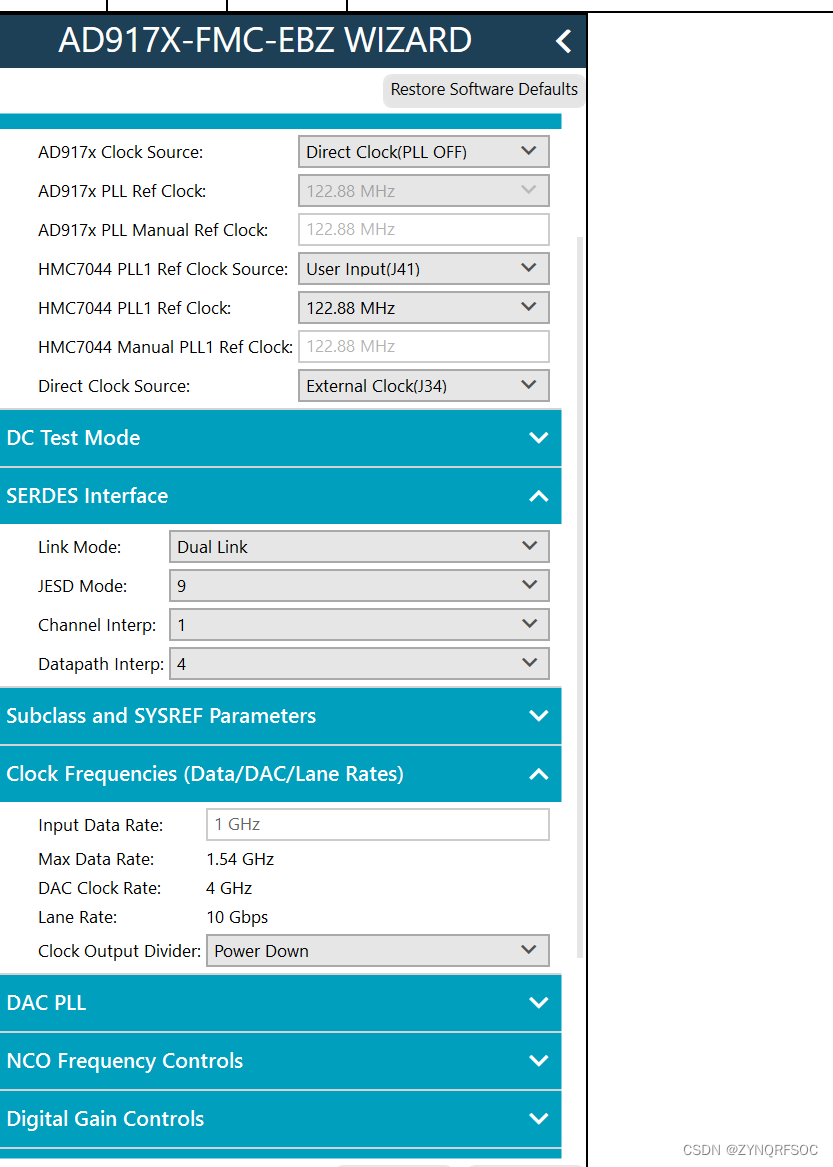 AD917X-FMC-EBZ WIZARD

Restore Software Defaults

AD917x Clock Source: Direct Clock(PLL OFF)
AD917x PLL Ref Clock: 122.88 MHz
AD917x PLL Manual Ref Clock: 122.88 MHz
HMC7044 PLL1 Ref Clock Source: User Input(J41)
HMC7044 PLL1 Ref Clock: 122.88 MHz
HMC7044 Manual PLL1 Ref Clock: 122.88 MHz
Direct Clock Source: External Clock(J34)

DC Test Mode

SERDES Interface

Link Mode: Dual Link
JESD Mode: 9
Channel Interp: 1
Datapath Interp: 4

Subclass and SYSREF Parameters

Clock Frequencies (Data/DAC/Lane Rates)

Input Data Rate: 1 GHz
Max Data Rate: 1.54 GHz
DAC Clock Rate: 4 GHz
Lane Rate: 10 Gbps
Clock Output Divider: Power Down

DAC PLL

NCO Frequency Controls

Digital Gain Controls

CSDN @ZYNQRFSOC